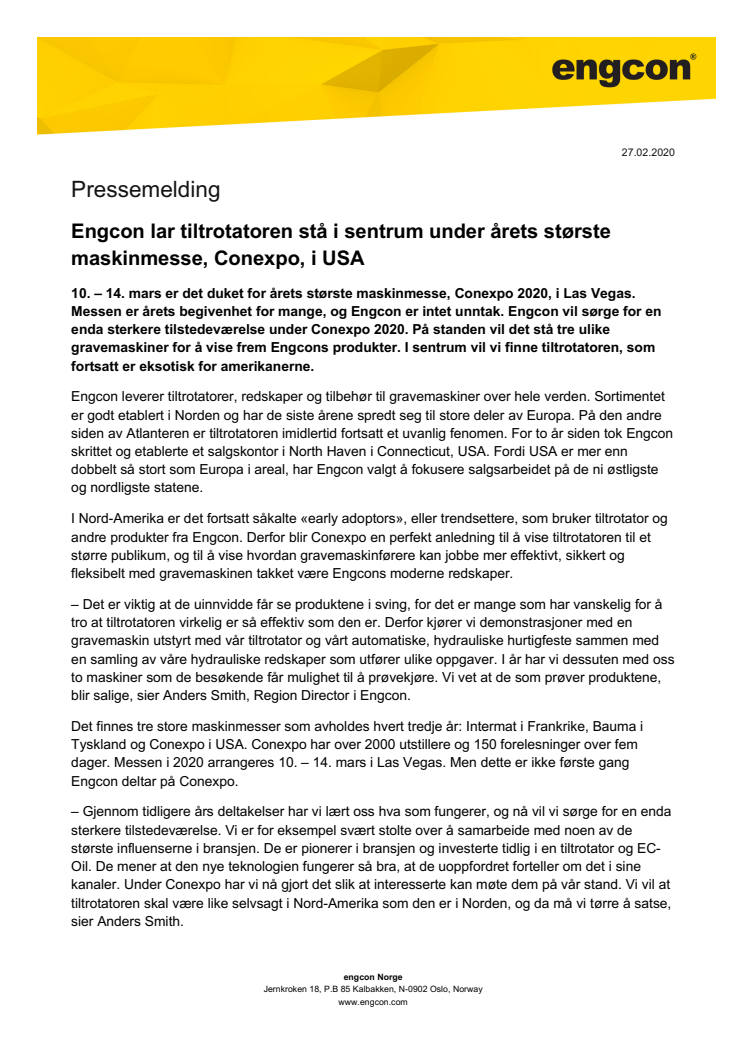 engcon®

27.02.2020

Pressemelding

Engcon lar tiltrotatoren stå i sentrum under årets største maskinmesse, Conexpo, i USA

10. – 14. mars er det duket for årets største maskinmesse, Conexpo 2020, i Las Vegas. Messen er årets begivenhet for mange, og Engcon er intet unntak. Engcon vil sørge for en enda sterkere tilstedeværelse under Conexpo 2020. På standen vil det stå tre ulike gravemaskiner for å vise frem Engcons produkter. I sentrum vil vi finne tiltrotatoren, som fortsatt er eksotisk for amerikanerne.

Engcon leverer tiltrotatorer, redskaper og tilbehør til gravemaskiner over hele verden. Sortimentet er godt etablert i Norden og har de siste årene spredt seg til store deler av Europa. På den andre siden av Atlanteren er tiltrotatoren imidlertid fortsatt et uvanlig fenomen. For to år siden tok Engcon skrittet og etablerte et salgskontor i North Haven i Connecticut, USA. Fordi USA er mer enn dobbelt så stort som Europa i areal, har Engcon valgt å fokusere salgsarbeidet på de ni østligste og nordligste statene.

I Nord-Amerika er det fortsatt såkalte «early adoptors», eller trendsettere, som bruker tiltrotator og andre produkter fra Engcon. Derfor blir Conexpo en perfekt anledning til å vise tiltrotatoren til et større publikum, og til å vise hvordan gravemaskinførere kan jobbe mer effektivt, sikkert og fleksibelt med gravemaskinen takket være Engcons moderne redskaper.

– Det er viktig at de uinnvidde får se produktene i sving, for det er mange som har vanskelig for å tro at tiltrotatoren virkelig er så effektiv som den er. Derfor kjører vi demonstrasjoner med en gravemaskin utstyrt med vår tiltrotator og vårt automatiske, hydrauliske hurtigfeste sammen med en samling av våre hydrauliske redskaper som utfører ulike oppgaver. I år har vi dessuten med oss to maskiner som de besøkende får mulighet til å prøvekjøre. Vi vet at de som prøver produktene, blir salige, sier Anders Smith, Region Director i Engcon.

Det finnes tre store maskinmesser som avholdes hvert tredje år: Intermat i Frankrike, Bauma i Tyskland og Conexpo i USA. Conexpo har over 2000 utstillere og 150 forelesninger over fem dager. Messen i 2020 arrangeres 10. – 14. mars i Las Vegas. Men dette er ikke første gang Engcon deltar på Conexpo.

– Gjennom tidligere års deltakelser har vi lært oss hva som fungerer, og nå vil vi sørge for en enda sterkere tilstedeværelse. Vi er for eksempel svært stolte over å samarbeide med noen av de største influenserne i bransjen. De er pionerer i bransjen og investerte tidlig i en tiltrotator og EC-Oil. De mener at den nye teknologien fungerer så bra, at de uoppfordret forteller om det i sine kanaler. Under Conexpo har vi nå gjort det slik at interesserte kan møte dem på vår stand. Vi vil at tiltrotatoren skal være like selvsagt i Nord-Amerika som den er i Norden, og da må vi tørre å satse, sier Anders Smith.

engcon Norge
Jernkroken 18, P.B 85 Kalbakken, N-0902 Oslo, Norway
www.engcon.com